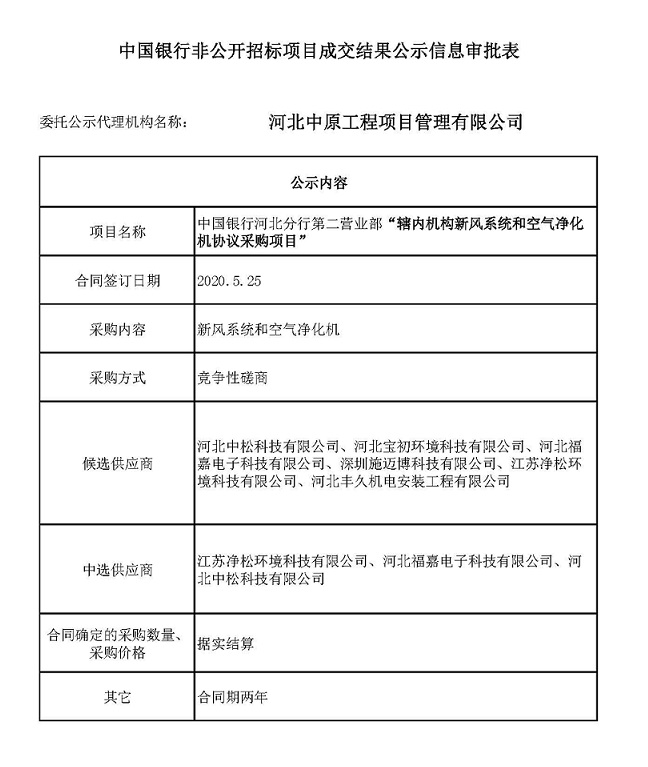 中国银行非公开招标项目成交结果公示信息审批表

委托公示代理机构名称：　河北中原工程项目管理有限公司

| 公示内容 | |
|---|---|
| 项目名称 | 中国银行河北分行第二营业部“辖内机构新风系统和空气净化机协议采购项目” |
| 合同签订日期 | 2020.5.25 |
| 采购内容 | 新风系统和空气净化机 |
| 采购方式 | 竞争性磋商 |
| 候选供应商 | 河北中松科技有限公司、河北宝初环境科技有限公司、河北福嘉电子科技有限公司、深圳施迈博科技有限公司、江苏净松环境科技有限公司、河北丰久机电安装工程有限公司 |
| 中选供应商 | 江苏净松环境科技有限公司、河北福嘉电子科技有限公司、河北中松科技有限公司 |
| 合同确定的采购数量、采购价格 | 据实结算 |
| 其它 | 合同期两年 |